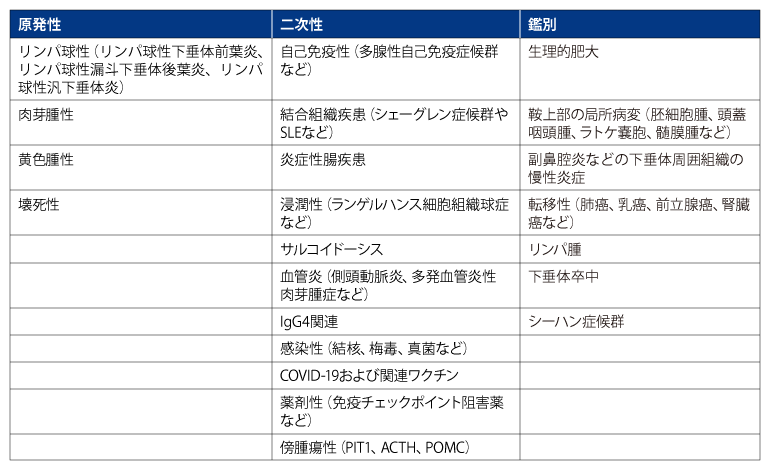 | 原発性 | 二次性 | 鑑別 |
|---|---|---|
| リンパ球性（リンパ球性下垂体前葉炎、リンパ球性漏斗下垂体後葉炎、リンパ球性汎下垂体炎） | 自己免疫性（多腺性自己免疫症候群など） | 生理的肥大 |
| 肉芽腫性 | 結合組織疾患（シェーグレン症候群やSLEなど） | 鞍上部の局所病変（胚細胞腫、頭蓋咽頭腫、ラトケ嚢胞、髄膜腫など） |
| 黄色腫性 | 炎症性腸疾患 | 副鼻腔炎などの下垂体周囲組織の慢性炎症 |
| 壊死性 | 浸潤性（ランゲルハンス細胞組織球症など） | 転移性（肺癌、乳癌、前立腺癌、腎臓癌など） |
|  | サルコイドーシス | リンパ腫 |
|  | 血管炎（側頭動脈炎、多発血管炎性肉芽腫症など） | 下垂体卒中 |
|  | IgG4関連 | シーハン症候群 |
|  | 感染性（結核、梅毒、真菌など） |  |
|  | COVID-19および関連ワクチン |  |
|  | 薬剤性（免疫チェックポイント阻害薬など） |  |
|  | 傍腫瘍性（PIT1、ACTH、POMC） |  |